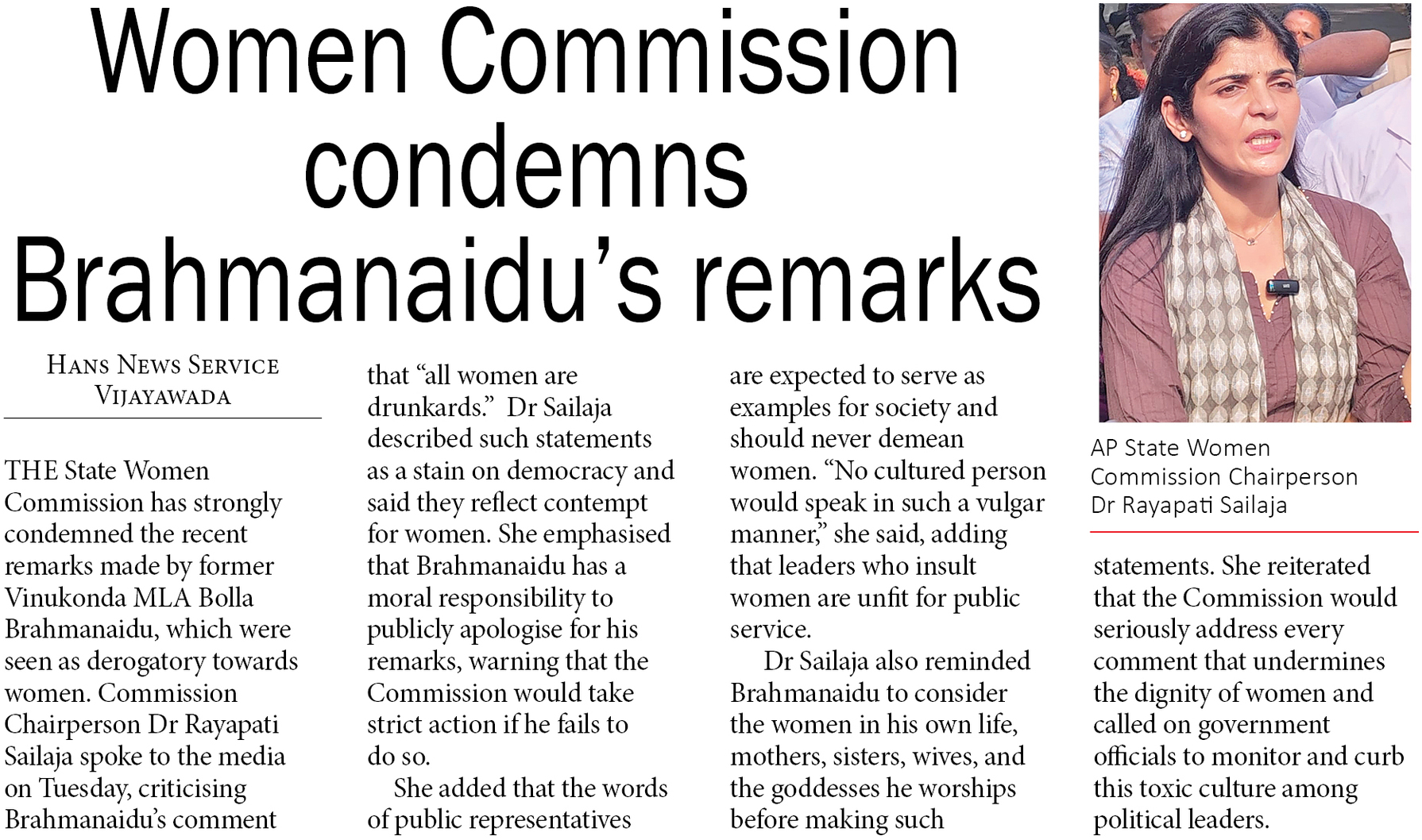 Women Commission condemns Brahmanaidu's remarks

Hans News Service
Vijayawada

THE State Women Commission has strongly condemned the recent remarks made by former Vinukonda MLA Bolla Brahmanaidu, which were seen as derogatory towards women. Commission Chairperson Dr Rayapati Sailaja spoke to the media on Tuesday, criticising Brahmanaidu's comment that "all women are drunkards." Dr Sailaja described such statements as a stain on democracy and said they reflect contempt for women. She emphasised that Brahmanaidu has a moral responsibility to publicly apologise for his remarks, warning that the Commission would take strict action if he fails to do so.

She added that the words of public representatives are expected to serve as examples for society and should never demean women. "No cultured person would speak in such a vulgar manner," she said, adding that leaders who insult women are unfit for public service.

Dr Sailaja also reminded Brahmanaidu to consider the women in his own life, mothers, sisters, wives, and the goddesses he worships before making such statements. She reiterated that the Commission would seriously address every comment that undermines the dignity of women and called on government officials to monitor and curb this toxic culture among political leaders.

AP State Women Commission Chairperson Dr Rayapati Sailaja